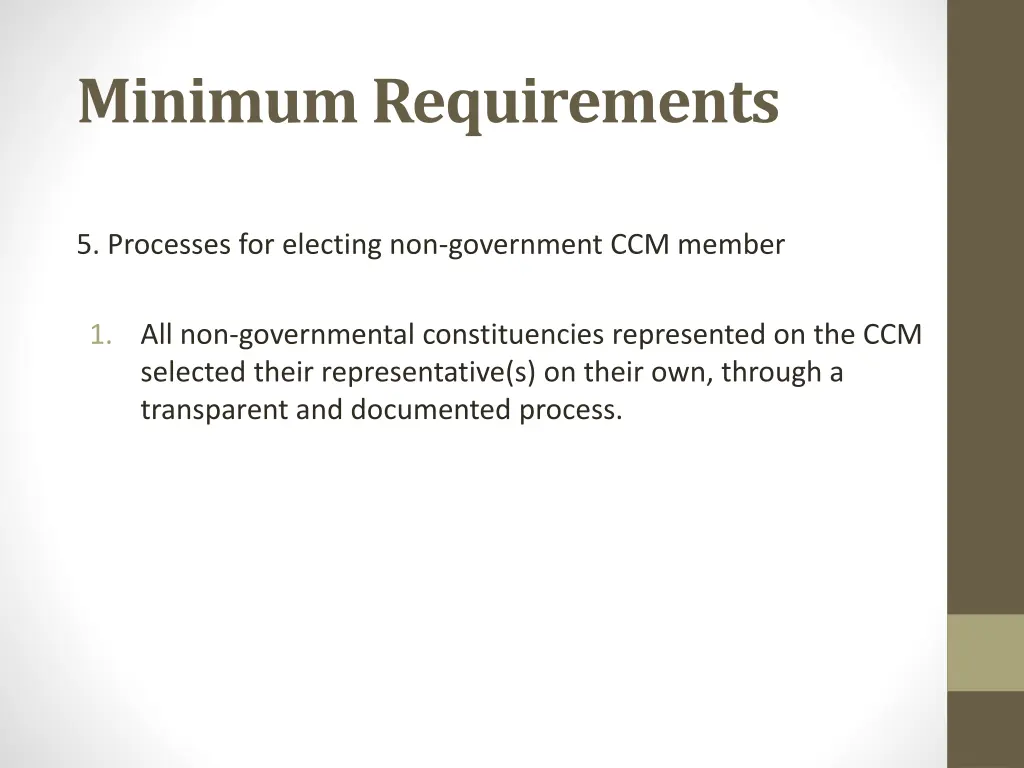 Minimum Requirements

5. Processes for electing non-government CCM member

1. All non-governmental constituencies represented on the CCM selected their representative(s) on their own, through a transparent and documented process.